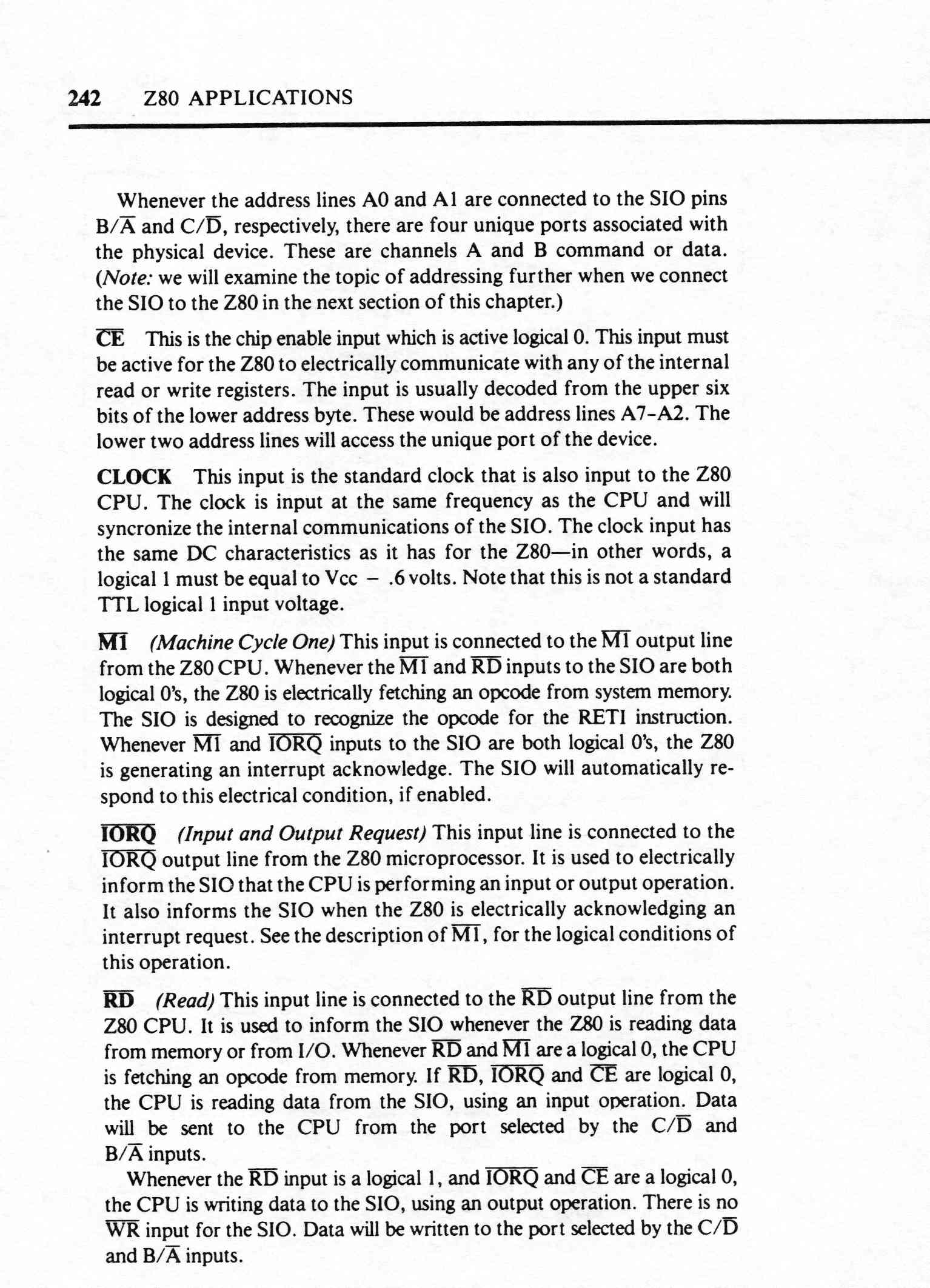 242 Z80 APPLICATIONS

Whenever the address lines A0 and A1 are connected to the SIO pins B/$\overline{A}$ and C/$\overline{D}$, respectively, there are four unique ports associated with the physical device. These are channels A and B command or data. (Note: we will examine the topic of addressing further when we connect the SIO to the Z80 in the next section of this chapter.)

$\overline{CE}$ This is the chip enable input which is active logical 0. This input must be active for the Z80 to electrically communicate with any of the internal read or write registers. The input is usually decoded from the upper six bits of the lower address byte. These would be address lines A7–A2. The lower two address lines will access the unique port of the device.

CLOCK This input is the standard clock that is also input to the Z80 CPU. The clock is input at the same frequency as the CPU and will syncronize the internal communications of the SIO. The clock input has the same DC characteristics as it has for the Z80—in other words, a logical 1 must be equal to Vcc − .6 volts. Note that this is not a standard TTL logical 1 input voltage.

$\overline{M1}$ (Machine Cycle One) This input is connected to the $\overline{M1}$ output line from the Z80 CPU. Whenever the $\overline{M1}$ and $\overline{RD}$ inputs to the SIO are both logical 0's, the Z80 is electrically fetching an opcode from system memory. The SIO is designed to recognize the opcode for the RETI instruction. Whenever $\overline{M1}$ and $\overline{IORQ}$ inputs to the SIO are both logical 0's, the Z80 is generating an interrupt acknowledge. The SIO will automatically respond to this electrical condition, if enabled.

$\overline{IORQ}$ (Input and Output Request) This input line is connected to the $\overline{IORQ}$ output line from the Z80 microprocessor. It is used to electrically inform the SIO that the CPU is performing an input or output operation. It also informs the SIO when the Z80 is electrically acknowledging an interrupt request. See the description of $\overline{M1}$, for the logical conditions of this operation.

$\overline{RD}$ (Read) This input line is connected to the $\overline{RD}$ output line from the Z80 CPU. It is used to inform the SIO whenever the Z80 is reading data from memory or from I/O. Whenever $\overline{RD}$ and $\overline{M1}$ are a logical 0, the CPU is fetching an opcode from memory. If $\overline{RD}$, $\overline{IORQ}$ and $\overline{CE}$ are logical 0, the CPU is reading data from the SIO, using an input operation. Data will be sent to the CPU from the port selected by the C/$\overline{D}$ and B/$\overline{A}$ inputs.

Whenever the $\overline{RD}$ input is a logical 1, and $\overline{IORQ}$ and $\overline{CE}$ are a logical 0, the CPU is writing data to the SIO, using an output operation. There is no $\overline{WR}$ input for the SIO. Data will be written to the port selected by the C/$\overline{D}$ and B/$\overline{A}$ inputs.